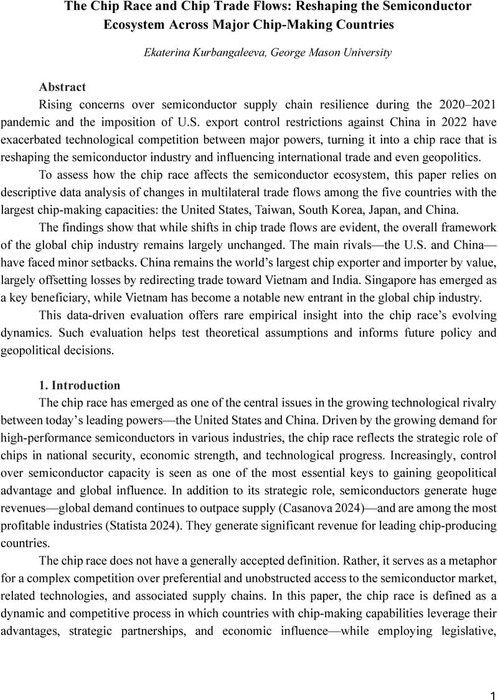 The Chip Race and Chip Trade Flows: Reshaping the Semiconductor Ecosystem Across Major Chip-Making Countries

Ekaterina Kurbangaleeva, George Mason University

Abstract

Rising concerns over semiconductor supply chain resilience during the 2020–2021 pandemic and the imposition of U.S. export control restrictions against China in 2022 have exacerbated technological competition between major powers, turning it into a chip race that is reshaping the semiconductor industry and influencing international trade and even geopolitics.

To assess how the chip race affects the semiconductor ecosystem, this paper relies on descriptive data analysis of changes in multilateral trade flows among the five countries with the largest chip-making capacities: the United States, Taiwan, South Korea, Japan, and China.

The findings show that while shifts in chip trade flows are evident, the overall framework of the global chip industry remains largely unchanged. The main rivals—the U.S. and China—have faced minor setbacks. China remains the world's largest chip exporter and importer by value, largely offsetting losses by redirecting trade toward Vietnam and India. Singapore has emerged as a key beneficiary, while Vietnam has become a notable new entrant in the global chip industry.

This data-driven evaluation offers rare empirical insight into the chip race's evolving dynamics. Such evaluation helps test theoretical assumptions and informs future policy and geopolitical decisions.

1. Introduction

The chip race has emerged as one of the central issues in the growing technological rivalry between today's leading powers—the United States and China. Driven by the growing demand for high-performance semiconductors in various industries, the chip race reflects the strategic role of chips in national security, economic strength, and technological progress. Increasingly, control over semiconductor capacity is seen as one of the most essential keys to gaining geopolitical advantage and global influence. In addition to its strategic role, semiconductors generate huge revenues—global demand continues to outpace supply (Casanova 2024)—and are among the most profitable industries (Statista 2024). They generate significant revenue for leading chip-producing countries.

The chip race does not have a generally accepted definition. Rather, it serves as a metaphor for a complex competition over preferential and unobstructed access to the semiconductor market, related technologies, and associated supply chains. In this paper, the chip race is defined as a dynamic and competitive process in which countries with chip-making capabilities leverage their advantages, strategic partnerships, and economic influence—while employing legislative,

1